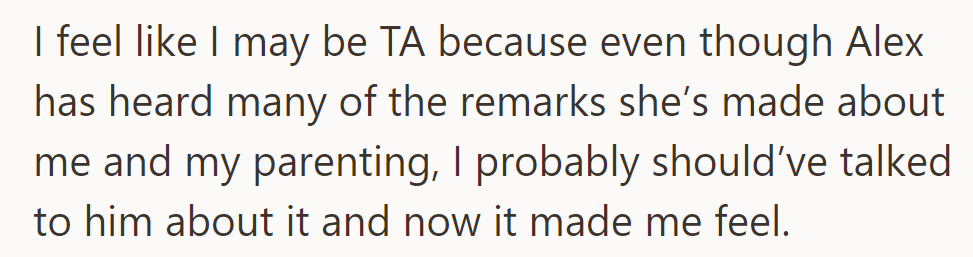 I feel like I may be TA because even though Alex has heard many of the remarks she’s made about me and my parenting, I probably should’ve talked to him about it and now it made me feel.